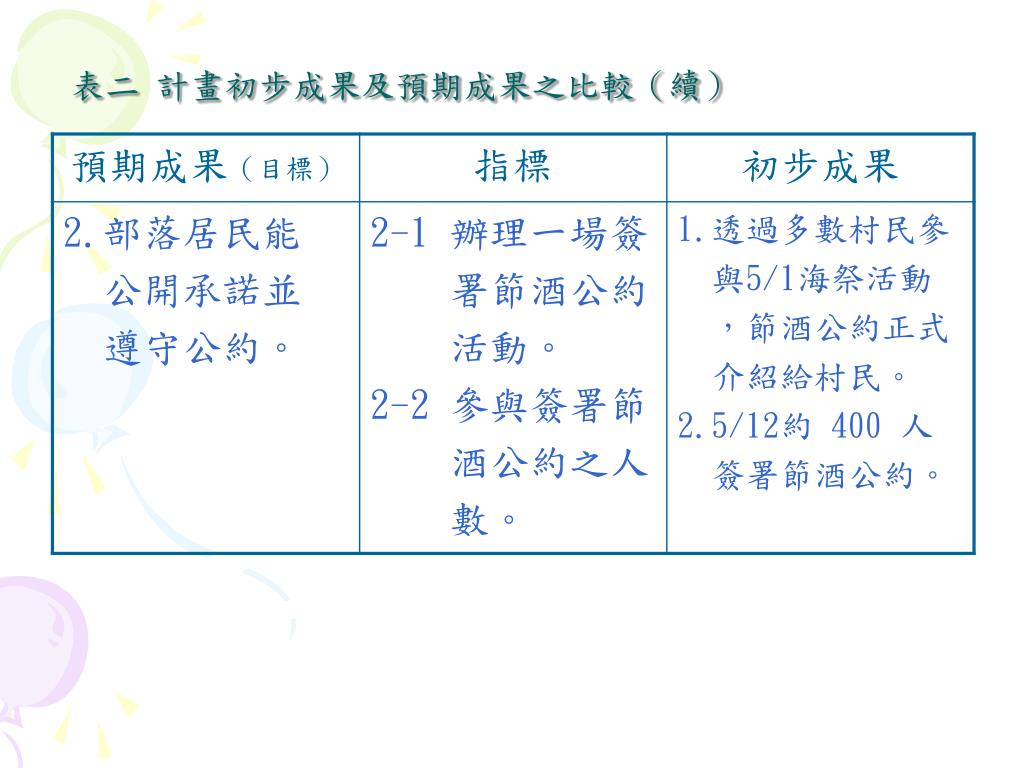 表二 計畫初步成果及預期成果之比較（續）

| 預期成果（目標） | 指標 | 初步成果 |
|---|---|---|
| 2.部落居民能公開承諾並遵守公約。 | 2-1 辦理一場簽署節酒公約活動。 2-2 參與簽署節酒公約之人數。 | 1.透過多數村民參與5/1海祭活動，節酒公約正式介紹給村民。 2.5/12約 400 人簽署節酒公約。 |